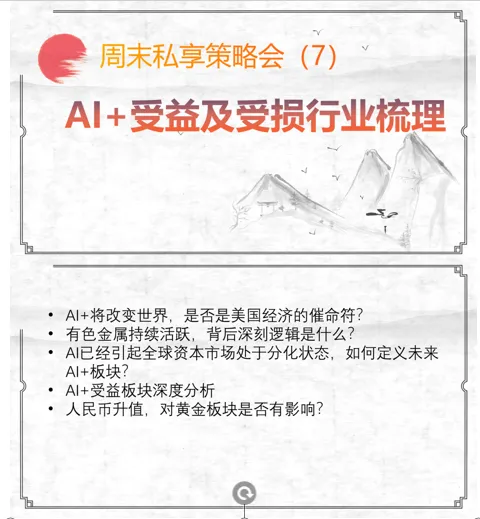 周末私享策略会（7）

AI+受益及受损行业梳理

• AI+将改变世界，是否是美国经济的催命符？
• 有色金属持续活跃，背后深刻逻辑是什么？
• AI已经引起全球资本市场处于分化状态，如何定义未来AI+板块？
• AI+受益板块深度分析
• 人民币升值，对黄金板块是否有影响？